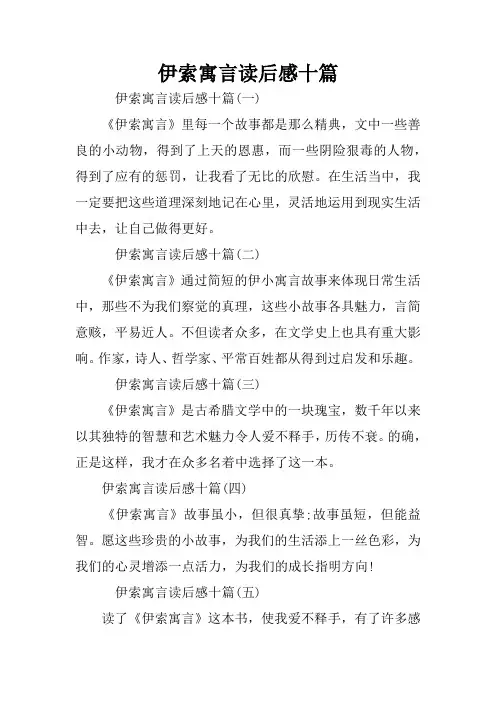 伊索寓言读后感十篇

伊索寓言读后感十篇(一)

《伊索寓言》里每一个故事都是那么精典，文中一些善良的小动物，得到了上天的恩惠，而一些阴险狠毒的人物，得到了应有的惩罚，让我看了无比的欣慰。在生活当中，我一定要把这些道理深刻地记在心里，灵活地运用到现实生活中去，让自己做得更好。

伊索寓言读后感十篇(二)

《伊索寓言》通过简短的伊小寓言故事来体现日常生活中，那些不为我们察觉的真理，这些小故事各具魅力，言简意赅，平易近人。不但读者众多，在文学史上也具有重大影响。作家，诗人、哲学家、平常百姓都从得到过启发和乐趣。

伊索寓言读后感十篇(三)

《伊索寓言》是古希腊文学中的一块瑰宝，数千年以来以其独特的智慧和艺术魅力令人爱不释手，历传不衰。的确，正是这样，我才在众多名着中选择了这一本。

伊索寓言读后感十篇(四)

《伊索寓言》故事虽小，但很真挚;故事虽短，但能益智。愿这些珍贵的小故事，为我们的生活添上一丝色彩，为我们的心灵增添一点活力，为我们的成长指明方向!

伊索寓言读后感十篇(五)

读了《伊索寓言》这本书，使我爱不释手，有了许多感